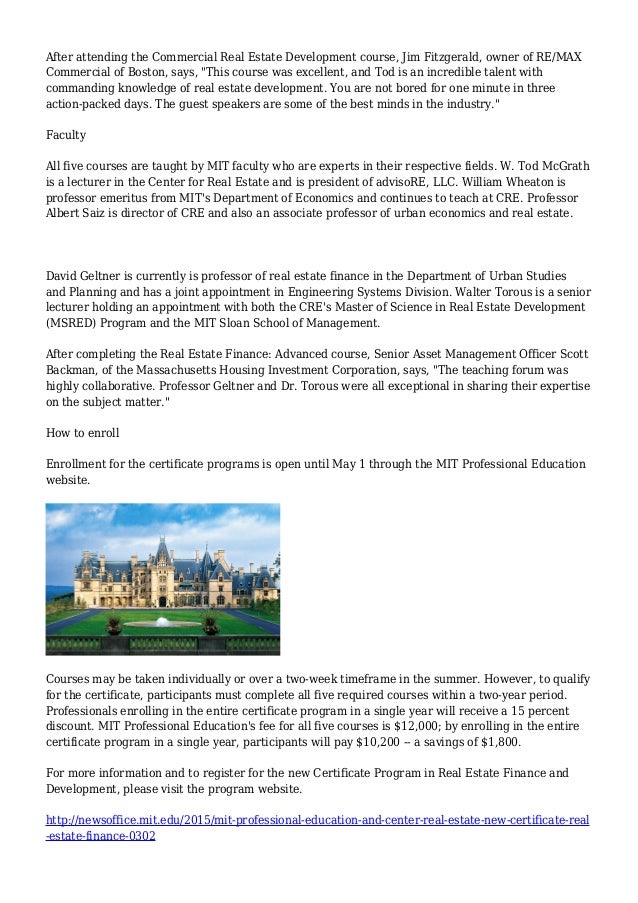 After attending the Commercial Real Estate Development course, Jim Fitzgerald, owner of RE/MAX Commercial of Boston, says, "This course was excellent, and Tod is an incredible talent with commanding knowledge of real estate development. You are not bored for one minute in three action-packed days. The guest speakers are some of the best minds in the industry."

Faculty

All five courses are taught by MIT faculty who are experts in their respective fields. W. Tod McGrath is a lecturer in the Center for Real Estate and is president of advisoRE, LLC. William Wheaton is professor emeritus from MIT's Department of Economics and continues to teach at CRE. Professor Albert Saiz is director of CRE and also an associate professor of urban economics and real estate.

David Geltner is currently is professor of real estate finance in the Department of Urban Studies and Planning and has a joint appointment in Engineering Systems Division. Walter Torous is a senior lecturer holding an appointment with both the CRE's Master of Science in Real Estate Development (MSRED) Program and the MIT Sloan School of Management.

After completing the Real Estate Finance: Advanced course, Senior Asset Management Officer Scott Backman, of the Massachusetts Housing Investment Corporation, says, "The teaching forum was highly collaborative. Professor Geltner and Dr. Torous were all exceptional in sharing their expertise on the subject matter."

How to enroll

Enrollment for the certificate programs is open until May 1 through the MIT Professional Education website.

Courses may be taken individually or over a two-week timeframe in the summer. However, to qualify for the certificate, participants must complete all five required courses within a two-year period. Professionals enrolling in the entire certificate program in a single year will receive a 15 percent discount. MIT Professional Education's fee for all five courses is $12,000; by enrolling in the entire certificate program in a single year, participants will pay $10,200 -- a savings of $1,800.

For more information and to register for the new Certificate Program in Real Estate Finance and Development, please visit the program website.

http://newsoffice.mit.edu/2015/mit-professional-education-and-center-real-estate-new-certificate-real-estate-finance-0302